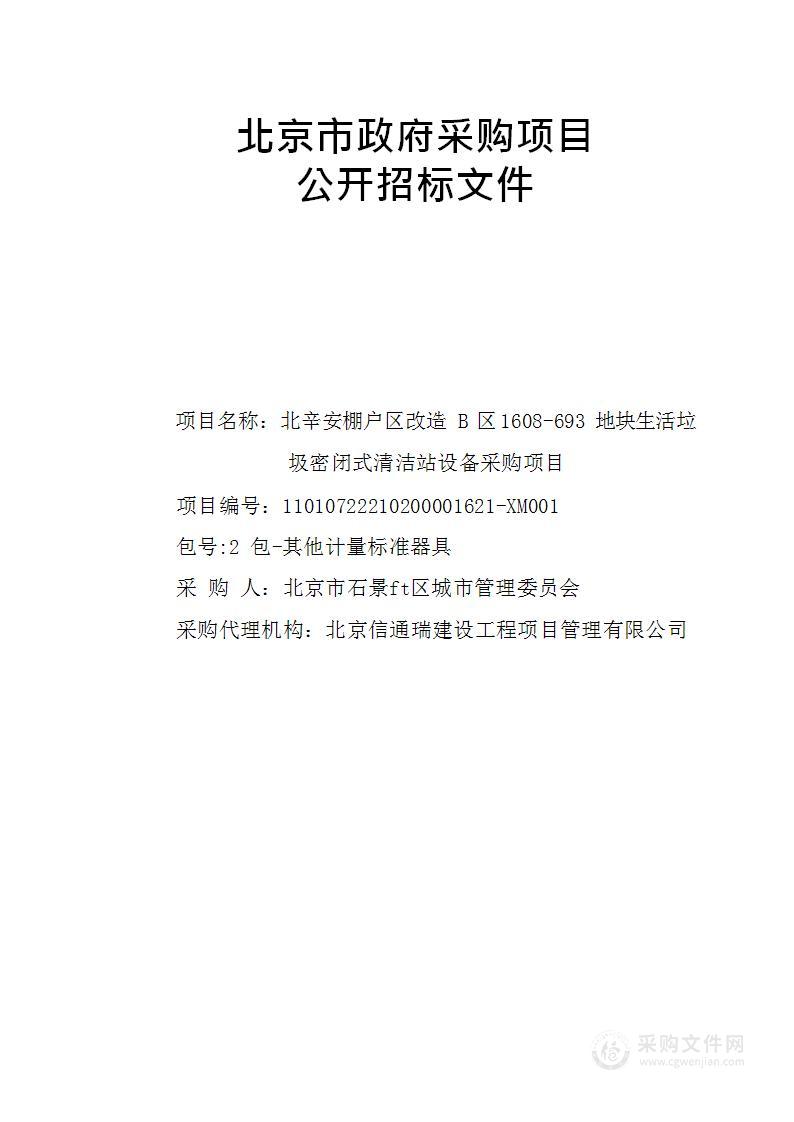 北京市政府采购项目
公开招标文件

项目名称：北辛安棚户区改造 B 区 1608-693 地块生活垃圾密闭式清洁站设备采购项目

项目编号：11010722210200001621-XM001

包号:2 包-其他计量标准器具

采 购 人：北京市石景ft区城市管理委员会

采购代理机构：北京信通瑞建设工程项目管理有限公司

采购文件网
www.cgwenjian.com